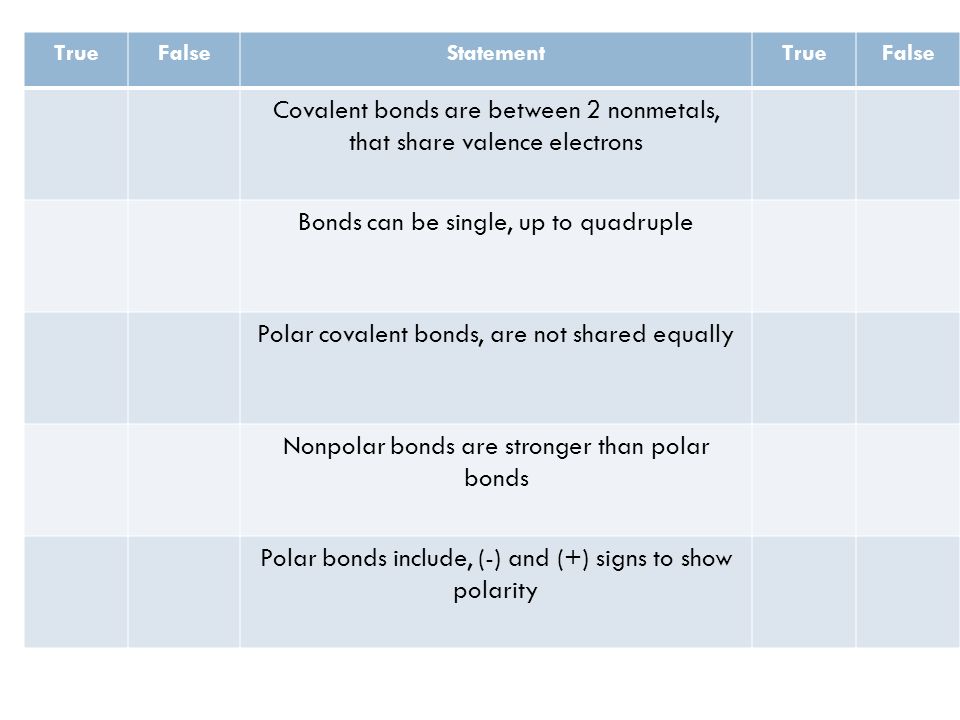 | True | False | Statement | True | False |
|---|---|---|---|---|
| | | Covalent bonds are between 2 nonmetals, that share valence electrons | | |
| | | Bonds can be single, up to quadruple | | |
| | | Polar covalent bonds, are not shared equally | | |
| | | Nonpolar bonds are stronger than polar bonds | | |
| | | Polar bonds include, (-) and (+) signs to show polarity | | |